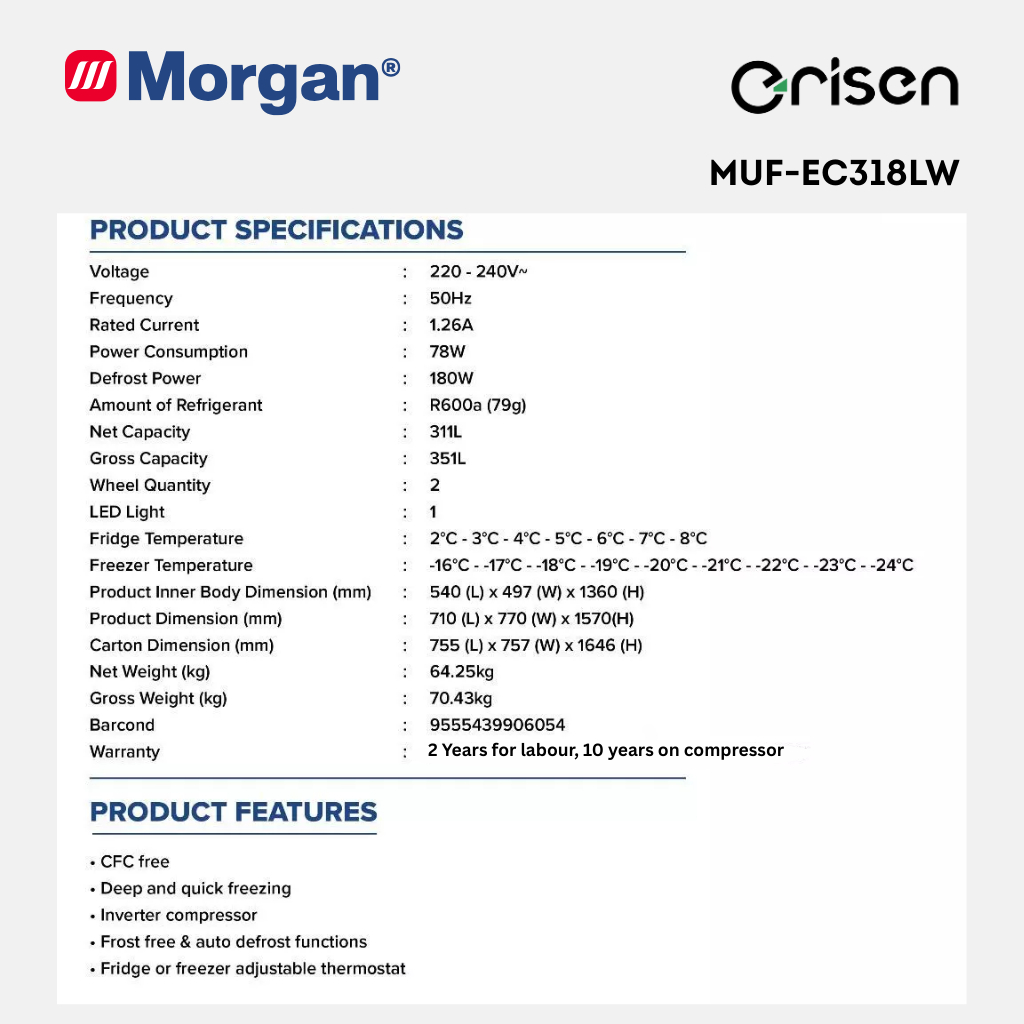 Morgan®

erisen

MUF-EC318LW

PRODUCT SPECIFICATIONS

| | | |
|---|---|---|
| Voltage | : | 220 - 240V~ |
| Frequency | : | 50Hz |
| Rated Current | : | 1.26A |
| Power Consumption | : | 78W |
| Defrost Power | : | 180W |
| Amount of Refrigerant | : | R600a (79g) |
| Net Capacity | : | 311L |
| Gross Capacity | : | 351L |
| Wheel Quantity | : | 2 |
| LED Light | : | 1 |
| Fridge Temperature | : | 2°C - 3°C - 4°C - 5°C - 6°C - 7°C - 8°C |
| Freezer Temperature | : | -16°C - -17°C - -18°C - -19°C - -20°C - -21°C - -22°C - -23°C - -24°C |
| Product Inner Body Dimension (mm) | : | 540 (L) x 497 (W) x 1360 (H) |
| Product Dimension (mm) | : | 710 (L) x 770 (W) x 1570(H) |
| Carton Dimension (mm) | : | 755 (L) x 757 (W) x 1646 (H) |
| Net Weight (kg) | : | 64.25kg |
| Gross Weight (kg) | : | 70.43kg |
| Barcond | : | 9555439906054 |
| Warranty | : | 2 Years for labour, 10 years on compressor |

PRODUCT FEATURES

• CFC free
• Deep and quick freezing
• Inverter compressor
• Frost free & auto defrost functions
• Fridge or freezer adjustable thermostat